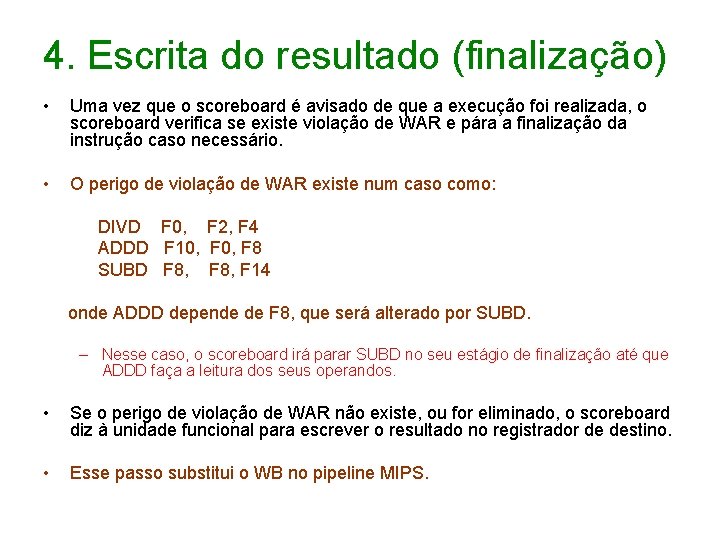 4. Escrita do resultado (finalização)

• Uma vez que o scoreboard é avisado de que a execução foi realizada, o scoreboard verifica se existe violação de WAR e pára a finalização da instrução caso necessário.

• O perigo de violação de WAR existe num caso como:

DIVD F0, F2, F4
ADDD F10, F0, F8
SUBD F8, F8, F14

onde ADDD depende de F8, que será alterado por SUBD.

– Nesse caso, o scoreboard irá parar SUBD no seu estágio de finalização até que ADDD faça a leitura dos seus operandos.

• Se o perigo de violação de WAR não existe, ou for eliminado, o scoreboard diz à unidade funcional para escrever o resultado no registrador de destino.

• Esse passo substitui o WB no pipeline MIPS.